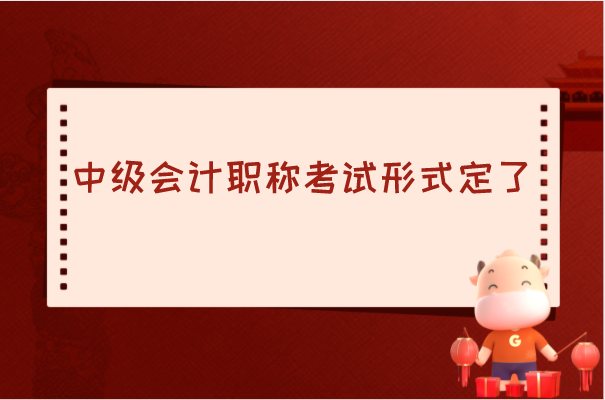 中级会计职称考试形式定了

G